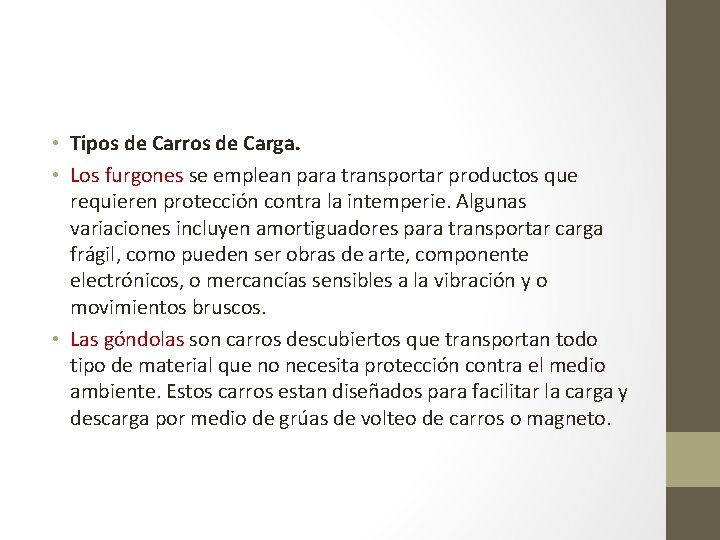 • Tipos de Carros de Carga.

• Los furgones se emplean para transportar productos que requieren protección contra la intemperie. Algunas variaciones incluyen amortiguadores para transportar carga frágil, como pueden ser obras de arte, componente electrónicos, o mercancías sensibles a la vibración y o movimientos bruscos.

• Las góndolas son carros descubiertos que transportan todo tipo de material que no necesita protección contra el medio ambiente. Estos carros estan diseñados para facilitar la carga y descarga por medio de grúas de volteo de carros o magneto.